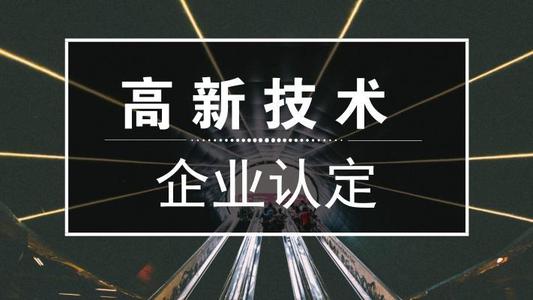 高新技术

企业认定